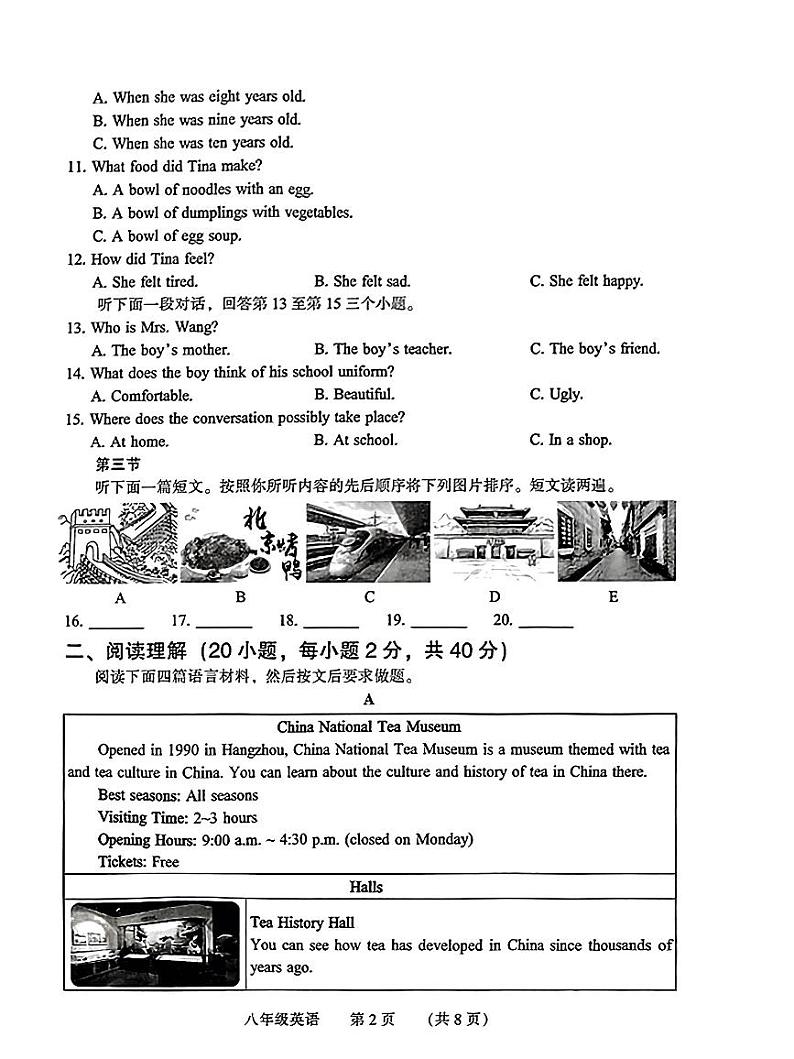 A. When she was eight years old.
B. When she was nine years old.
C. When she was ten years old.
11. What food did Tina make?
A. A bowl of noodles with an egg.
B. A bowl of dumplings with vegetables.
C. A bowl of egg soup.
12. How did Tina feel?
A. She felt tired. B. She felt sad. C. She felt happy.
听下面一段对话，回答第 13 至第 15 三个小题。
13. Who is Mrs. Wang?
A. The boy's mother. B. The boy's teacher. C. The boy's friend.
14. What does the boy think of his school uniform?
A. Comfortable. B. Beautiful. C. Ugly.
15. Where does the conversation possibly take place?
A. At home. B. At school. C. In a shop.
第三节
听下面一篇短文。按照你所听内容的先后顺序将下列图片排序。短文读两遍。
北京烤鸭
A B C D E
16. ______ 17. ______ 18. ______ 19. ______ 20. ______
二、阅读理解（20 小题，每小题 2 分，共 40 分）
阅读下面四篇语言材料，然后按文后要求做题。
A

China National Tea Museum
Opened in 1990 in Hangzhou, China National Tea Museum is a museum themed with tea and tea culture in China. You can learn about the culture and history of tea in China there.
Best seasons: All seasons
Visiting Time: 2~3 hours
Opening Hours: 9:00 a.m. ~ 4:30 p.m. (closed on Monday)
Tickets: Free

Halls
Tea History Hall
You can see how tea has developed in China since thousands of years ago.

八年级英语 第 2 页 （共 8 页）